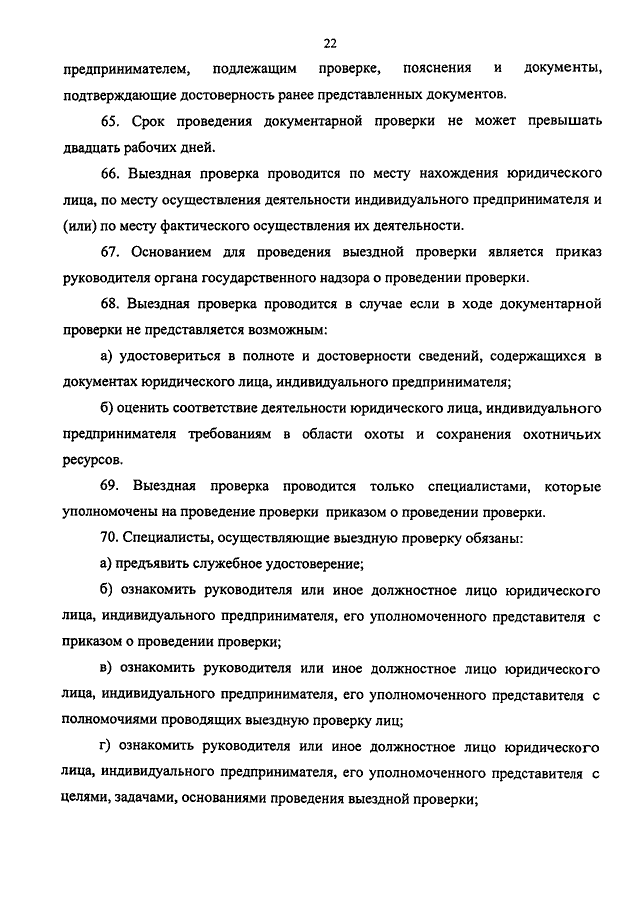 22

предпринимателем, подлежащим проверке, пояснения и документы, подтверждающие достоверность ранее представленных документов.

65. Срок проведения документарной проверки не может превышать двадцать рабочих дней.

66. Выездная проверка проводится по месту нахождения юридического лица, по месту осуществления деятельности индивидуального предпринимателя и (или) по месту фактического осуществления их деятельности.

67. Основанием для проведения выездной проверки является приказ руководителя органа государственного надзора о проведении проверки.

68. Выездная проверка проводится в случае если в ходе документарной проверки не представляется возможным:

а) удостовериться в полноте и достоверности сведений, содержащихся в документах юридического лица, индивидуального предпринимателя;

б) оценить соответствие деятельности юридического лица, индивидуального предпринимателя требованиям в области охоты и сохранения охотничьих ресурсов.

69. Выездная проверка проводится только специалистами, которые уполномочены на проведение проверки приказом о проведении проверки.

70. Специалисты, осуществляющие выездную проверку обязаны:

а) предъявить служебное удостоверение;

б) ознакомить руководителя или иное должностное лицо юридического лица, индивидуального предпринимателя, его уполномоченного представителя с приказом о проведении проверки;

в) ознакомить руководителя или иное должностное лицо юридического лица, индивидуального предпринимателя, его уполномоченного представителя с полномочиями проводящих выездную проверку лиц;

г) ознакомить руководителя или иное должностное лицо юридического лица, индивидуального предпринимателя, его уполномоченного представителя с целями, задачами, основаниями проведения выездной проверки;